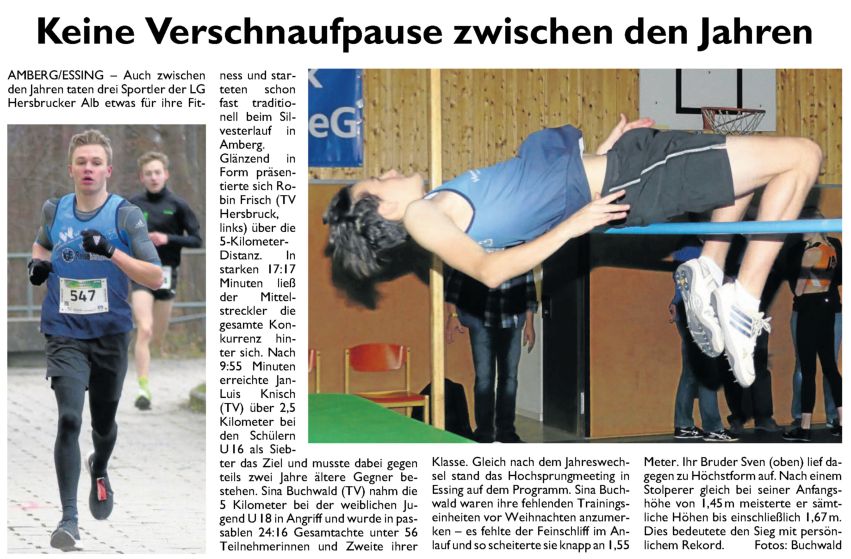 Keine Verschnaufpause zwischen den Jahren

AMBERG/ESSING – Auch zwischen den Jahren taten drei Sportler der LG Hersbrucker Alb etwas für ihre Fitness und starteten schon fast traditionell beim Silvesterlauf in Amberg. Glänzend in Form präsentierte sich Robin Frisch (TV Hersbruck, links) über die 5-Kilometer-Distanz. In starken 17:17 Minuten ließ der Mittelstreckler die gesamte Konkurrenz hinter sich. Nach 9:55 Minuten erreichte Jan-Luis Knisch (TV) über 2,5 Kilometer bei den Schülern U 16 als Siebter das Ziel und musste dabei gegen teils zwei Jahre ältere Gegner bestehen. Sina Buchwald (TV) nahm die 5 Kilometer bei der weiblichen Jugend U 18 in Angriff und wurde in passablen 24:16 Gesamtachte unter 56 Teilnehmerinnen und Zweite ihrer Klasse. Gleich nach dem Jahreswechsel stand das Hochsprungmeeting in Essing auf dem Programm. Sina Buchwald waren ihre fehlenden Trainingseinheiten vor Weihnachten anzumerken – es fehlte der Feinschliff im Anlauf und so scheiterte sie knapp an 1,55 Meter. Ihr Bruder Sven (oben) lief dagegen zu Höchstform auf. Nach einem Stolperer gleich bei seiner Anfangshöhe von 1,45 m meisterte er sämtliche Höhen bis einschließlich 1,67 m. Dies bedeutete den Sieg mit persönlichem Rekord. Fotos: Buchwald

547

eG